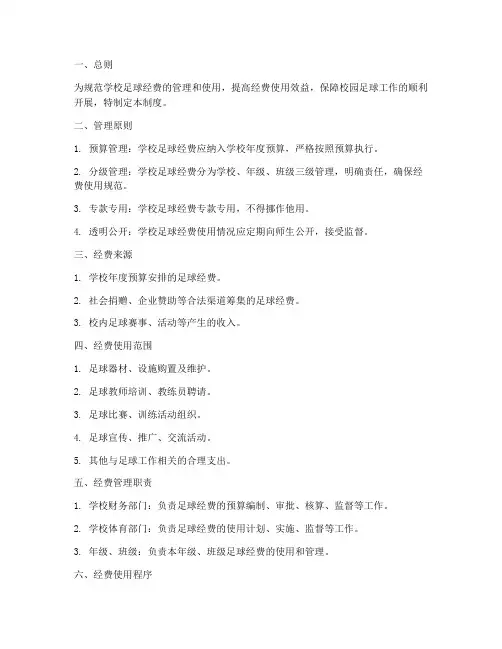 一、总则

为规范学校足球经费的管理和使用，提高经费使用效益，保障校园足球工作的顺利开展，特制定本制度。

二、管理原则

1. 预算管理：学校足球经费应纳入学校年度预算，严格按照预算执行。

2. 分级管理：学校足球经费分为学校、年级、班级三级管理，明确责任，确保经费使用规范。

3. 专款专用：学校足球经费专款专用，不得挪作他用。

4. 透明公开：学校足球经费使用情况应定期向师生公开，接受监督。

三、经费来源

1. 学校年度预算安排的足球经费。

2. 社会捐赠、企业赞助等合法渠道筹集的足球经费。

3. 校内足球赛事、活动等产生的收入。

四、经费使用范围

1. 足球器材、设施购置及维护。

2. 足球教师培训、教练员聘请。

3. 足球比赛、训练活动组织。

4. 足球宣传、推广、交流活动。

5. 其他与足球工作相关的合理支出。

五、经费管理职责

1. 学校财务部门：负责足球经费的预算编制、审批、核算、监督等工作。

2. 学校体育部门：负责足球经费的使用计划、实施、监督等工作。

3. 年级、班级：负责本年级、班级足球经费的使用和管理。

六、经费使用程序